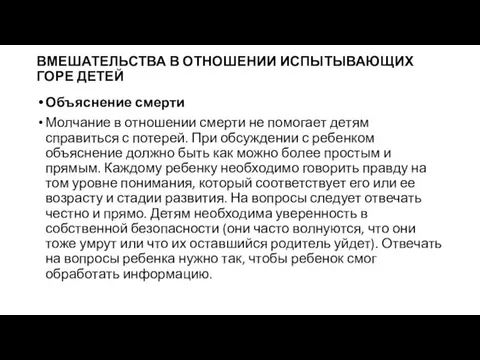 ВМЕШАТЕЛЬСТВА В ОТНОШЕНИИ ИСПЫТЫВАЮЩИХ ГОРЕ ДЕТЕЙ

• Объяснение смерти

• Молчание в отношении смерти не помогает детям справиться с потерей. При обсуждении с ребенком объяснение должно быть как можно более простым и прямым. Каждому ребенку необходимо говорить правду на том уровне понимания, который соответствует его или ее возрасту и стадии развития. На вопросы следует отвечать честно и прямо. Детям необходима уверенность в собственной безопасности (они часто волнуются, что они тоже умрут или что их оставшийся родитель уйдет). Отвечать на вопросы ребенка нужно так, чтобы ребенок смог обработать информацию.